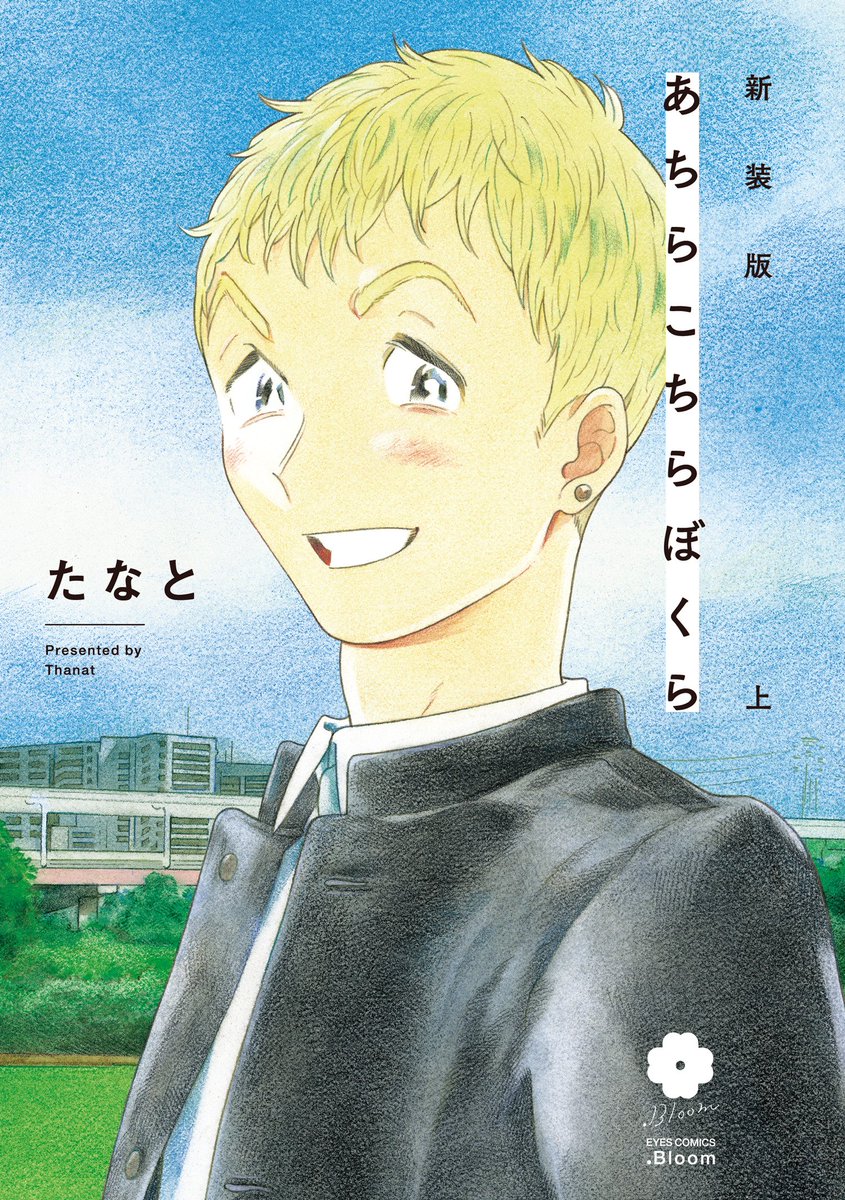 新装版
あちらこちらぼくら
上

たなと

Presented by
Thanat

.Bloom
EYES COMICS
.Bloom